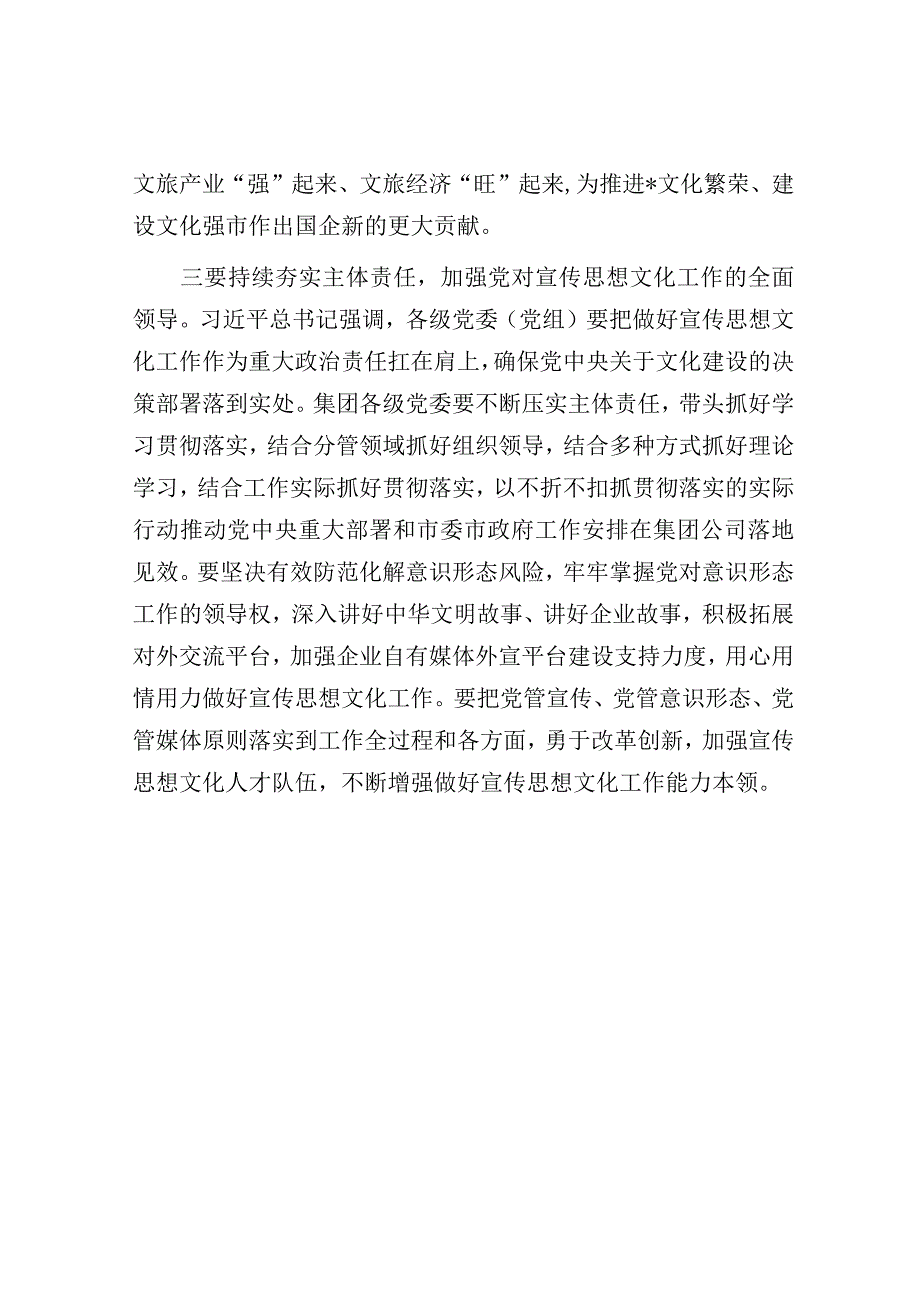 文旅产业“强”起来、文旅经济“旺”起来,为推进*文化繁荣、建设文化强市作出国企新的更大贡献。

三要持续夯实主体责任，加强党对宣传思想文化工作的全面领导。习近平总书记强调，各级党委（党组）要把做好宣传思想文化工作作为重大政治责任扛在肩上，确保党中央关于文化建设的决策部署落到实处。集团各级党委要不断压实主体责任，带头抓好学习贯彻落实，结合分管领域抓好组织领导，结合多种方式抓好理论学习，结合工作实际抓好贯彻落实，以不折不扣抓贯彻落实的实际行动推动党中央重大部署和市委市政府工作安排在集团公司落地见效。要坚决有效防范化解意识形态风险，牢牢掌握党对意识形态工作的领导权，深入讲好中华文明故事、讲好企业故事，积极拓展对外交流平台，加强企业自有媒体外宣平台建设支持力度，用心用情用力做好宣传思想文化工作。要把党管宣传、党管意识形态、党管媒体原则落实到工作全过程和各方面，勇于改革创新，加强宣传思想文化人才队伍，不断增强做好宣传思想文化工作能力本领。